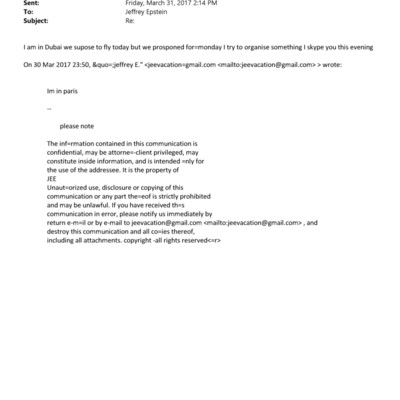 Sent: Friday, March 31, 2017 2:14 PM
To: Jeffrey Epstein
Subject: Re:

I am in Dubai we supose to fly today but we prosponed for=monday I try to organise something I skype you this evening

On 30 Mar 2017 23:50, &quo=;jeffrey E." <jeevacation=gmail.com <mailto:jeevacation@gmail.com> > wrote:

Im in paris

--

please note

The inf=rmation contained in this communication is confidential, may be attorne=-client privileged, may constitute inside information, and is intended =nly for the use of the addressee. It is the property of JEE
Unaut=orized use, disclosure or copying of this communication or any part the=eof is strictly prohibited and may be unlawful. If you have received th=s communication in error, please notify us immediately by return e-m=il or by e-mail to jeevacation@gmail.com <mailto:jeevacation@gmail.com> , and destroy this communication and all co=ies thereof, including all attachments. copyright -all rights reserved<=r>